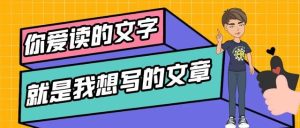 你爱读的文字

就是我想写的文章